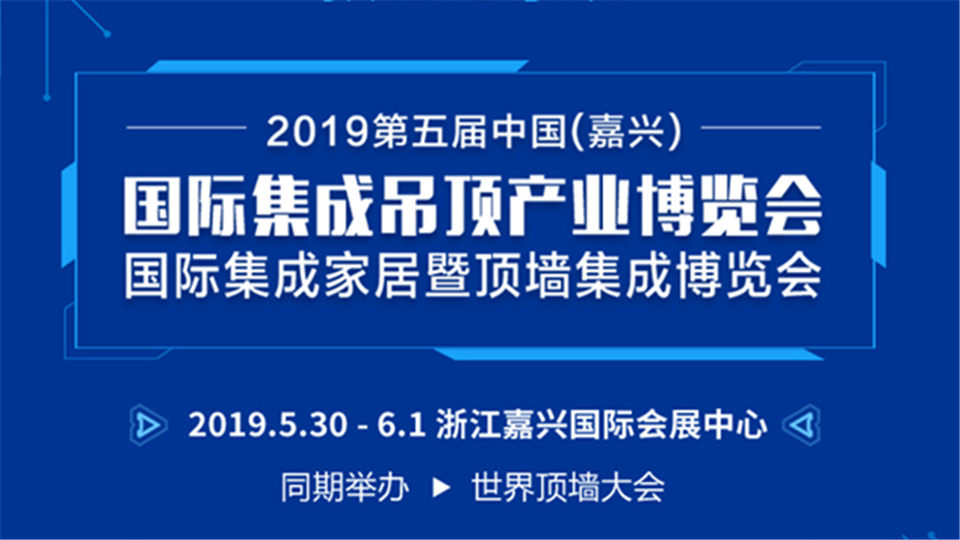 2019第五届中国(嘉兴)

国际集成吊顶产业博览会
国际集成家居暨顶墙集成博览会

2019.5.30 - 6.1 浙江嘉兴国际会展中心

同期举办 ▶ 世界顶墙大会